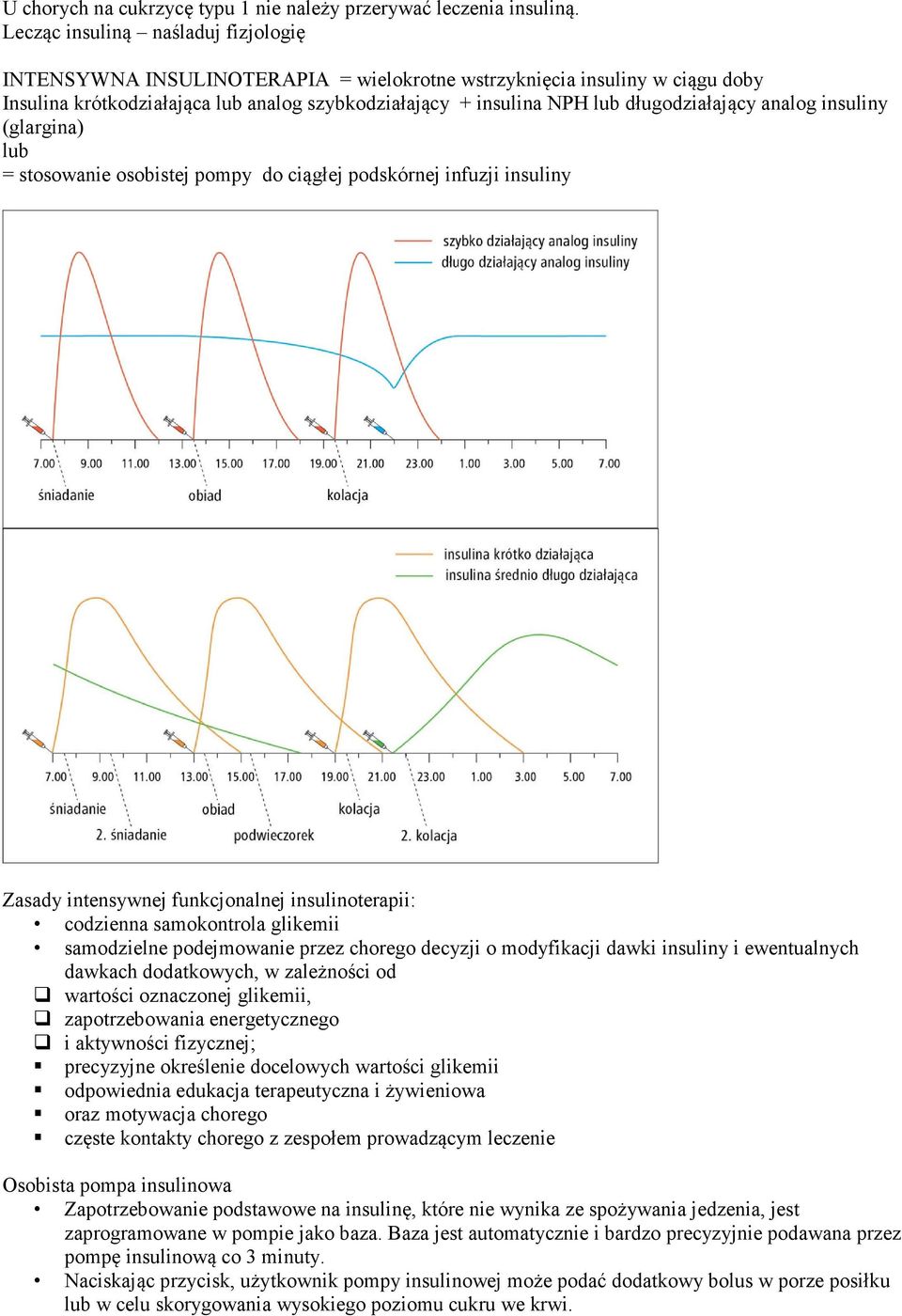 U chorych na cukrzycę typu 1 nie należy przerywać leczenia insuliną.
Lecząc insuliną – naśladuj fizjologię

INTENSYWNA INSULINOTERAPIA = wielokrotne wstrzyknięcia insuliny w ciągu doby
Insulina krótkodziałająca lub analog szybkodziałający + insulina NPH lub długodziałający analog insuliny (glargina)
lub
= stosowanie osobistej pompy do ciągłej podskórnej infuzji insuliny

szybko działający analog insuliny
długo działający analog insuliny

7.00 9.00 11.00 13.00 15.00 17.00 19.00 21.00 23.00 1.00 3.00 5.00 7.00
śniadanie obiad kolacja

insulina krótko działająca
insulina średnio długo działająca

7.00 9.00 11.00 13.00 15.00 17.00 19.00 21.00 23.00 1.00 3.00 5.00 7.00
śniadanie obiad kolacja
2. śniadanie podwieczorek 2. kolacja

Zasady intensywnej funkcjonalnej insulinoterapii:
• codzienna samokontrola glikemii
• samodzielne podejmowanie przez chorego decyzji o modyfikacji dawki insuliny i ewentualnych dawkach dodatkowych, w zależności od
❑ wartości oznaczonej glikemii,
❑ zapotrzebowania energetycznego
❑ i aktywności fizycznej;
▪ precyzyjne określenie docelowych wartości glikemii
▪ odpowiednia edukacja terapeutyczna i żywieniowa
▪ oraz motywacja chorego
▪ częste kontakty chorego z zespołem prowadzącym leczenie

Osobista pompa insulinowa
• Zapotrzebowanie podstawowe na insulinę, które nie wynika ze spożywania jedzenia, jest zaprogramowane w pompie jako baza. Baza jest automatycznie i bardzo precyzyjnie podawana przez pompę insulinową co 3 minuty.
• Naciskając przycisk, użytkownik pompy insulinowej może podać dodatkowy bolus w porze posiłku lub w celu skorygowania wysokiego poziomu cukru we krwi.